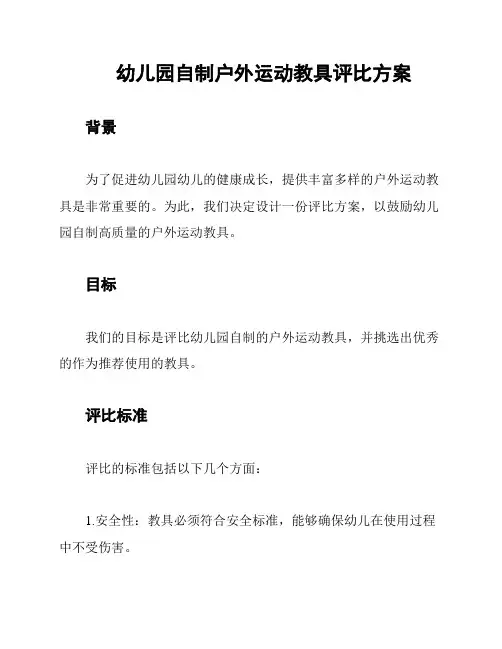 幼儿园自制户外运动教具评比方案

背景

为了促进幼儿园幼儿的健康成长，提供丰富多样的户外运动教具是非常重要的。为此，我们决定设计一份评比方案，以鼓励幼儿园自制高质量的户外运动教具。

目标

我们的目标是评比幼儿园自制的户外运动教具，并挑选出优秀的作为推荐使用的教具。

评比标准

评比的标准包括以下几个方面：

1.安全性：教具必须符合安全标准，能够确保幼儿在使用过程中不受伤害。